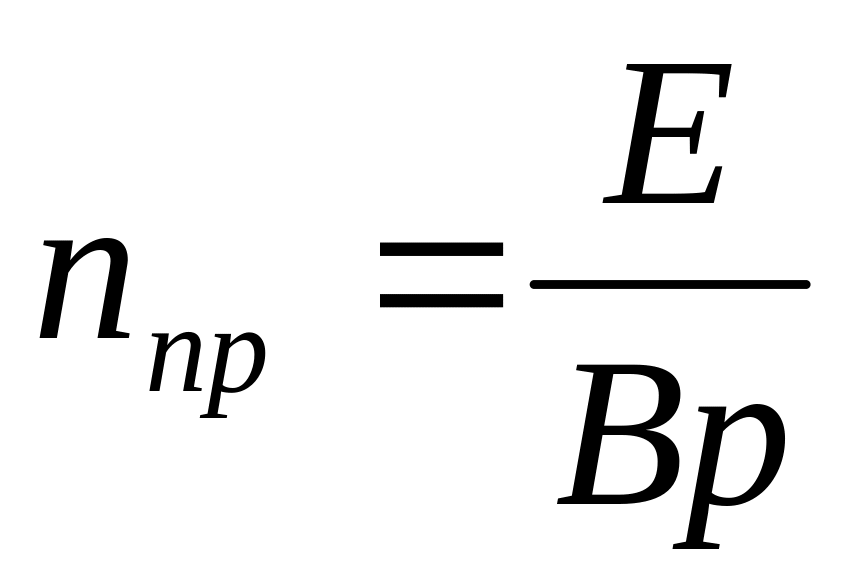 $n_{np} = \frac{E}{Bp}$